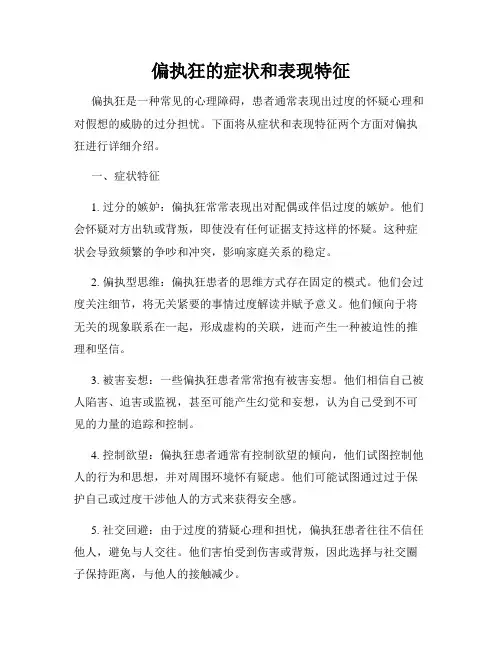 偏执狂的症状和表现特征

偏执狂是一种常见的心理障碍，患者通常表现出过度的怀疑心理和对假想的威胁的过分担忧。下面将从症状和表现特征两个方面对偏执狂进行详细介绍。

一、症状特征

1. 过分的嫉妒：偏执狂常常表现出对配偶或伴侣过度的嫉妒。他们会怀疑对方出轨或背叛，即使没有任何证据支持这样的怀疑。这种症状会导致频繁的争吵和冲突，影响家庭关系的稳定。

2. 偏执型思维：偏执狂患者的思维方式存在固定的模式。他们会过度关注细节，将无关紧要的事情过度解读并赋予意义。他们倾向于将无关的现象联系在一起，形成虚构的关联，进而产生一种被迫性的推理和坚信。

3. 被害妄想：一些偏执狂患者常常抱有被害妄想。他们相信自己被人陷害、迫害或监视，甚至可能产生幻觉和妄想，认为自己受到不可见的力量的追踪和控制。

4. 控制欲望：偏执狂患者通常有控制欲望的倾向，他们试图控制他人的行为和思想，并对周围环境怀有疑虑。他们可能试图通过过于保护自己或过度干涉他人的方式来获得安全感。

5. 社交回避：由于过度的猜疑心理和担忧，偏执狂患者往往不信任他人，避免与人交往。他们害怕受到伤害或背叛，因此选择与社交圈子保持距离，与他人的接触减少。